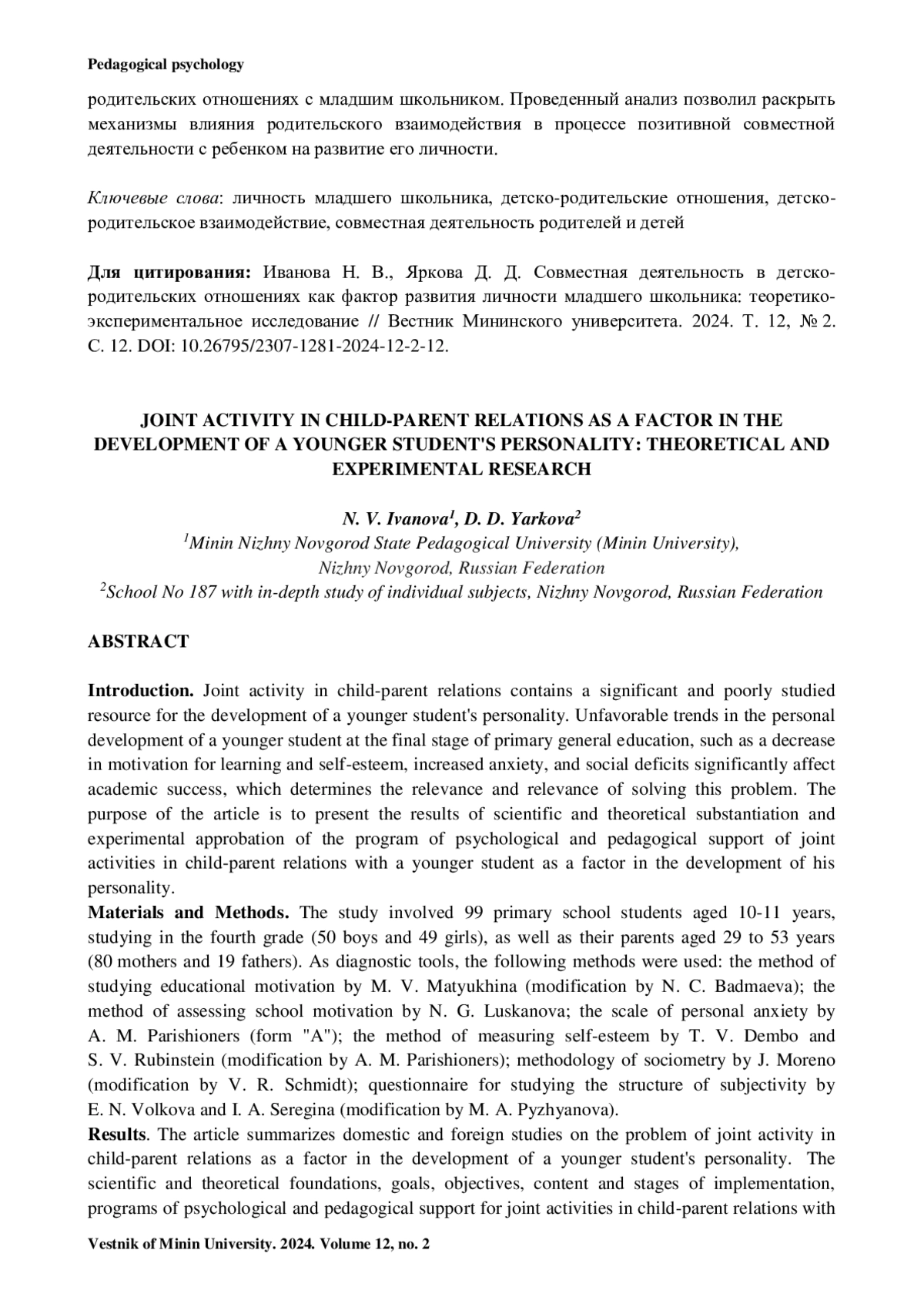 Pedagogical psychology

родительских отношениях с младшим школьником. Проведенный анализ позволил раскрыть механизмы влияния родительского взаимодействия в процессе позитивной совместной деятельности с ребенком на развитие его личности.

Ключевые слова: личность младшего школьника, детско-родительские отношения, детско-родительское взаимодействие, совместная деятельность родителей и детей

Для цитирования: Иванова Н. В., Яркова Д. Д. Совместная деятельность в детско-родительских отношениях как фактор развития личности младшего школьника: теоретико-экспериментальное исследование // Вестник Мининского университета. 2024. Т. 12, № 2. С. 12. DOI: 10.26795/2307-1281-2024-12-2-12.

JOINT ACTIVITY IN CHILD-PARENT RELATIONS AS A FACTOR IN THE DEVELOPMENT OF A YOUNGER STUDENT'S PERSONALITY: THEORETICAL AND EXPERIMENTAL RESEARCH

N. V. Ivanova$^1$, D. D. Yarkova$^2$
$^1$Minin Nizhny Novgorod State Pedagogical University (Minin University), Nizhny Novgorod, Russian Federation
$^2$School No 187 with in-depth study of individual subjects, Nizhny Novgorod, Russian Federation

ABSTRACT

Introduction. Joint activity in child-parent relations contains a significant and poorly studied resource for the development of a younger student's personality. Unfavorable trends in the personal development of a younger student at the final stage of primary general education, such as a decrease in motivation for learning and self-esteem, increased anxiety, and social deficits significantly affect academic success, which determines the relevance and relevance of solving this problem. The purpose of the article is to present the results of scientific and theoretical substantiation and experimental approbation of the program of psychological and pedagogical support of joint activities in child-parent relations with a younger student as a factor in the development of his personality.
Materials and Methods. The study involved 99 primary school students aged 10-11 years, studying in the fourth grade (50 boys and 49 girls), as well as their parents aged 29 to 53 years (80 mothers and 19 fathers). As diagnostic tools, the following methods were used: the method of studying educational motivation by M. V. Matyukhina (modification by N. C. Badmaeva); the method of assessing school motivation by N. G. Luskanova; the scale of personal anxiety by A. M. Parishioners (form "A"); the method of measuring self-esteem by T. V. Dembo and S. V. Rubinstein (modification by A. M. Parishioners); methodology of sociometry by J. Moreno (modification by V. R. Schmidt); questionnaire for studying the structure of subjectivity by E. N. Volkova and I. A. Seregina (modification by M. A. Pyzhyanova).
Results. The article summarizes domestic and foreign studies on the problem of joint activity in child-parent relations as a factor in the development of a younger student's personality. The scientific and theoretical foundations, goals, objectives, content and stages of implementation, programs of psychological and pedagogical support for joint activities in child-parent relations with

Vestnik of Minin University. 2024. Volume 12, no. 2